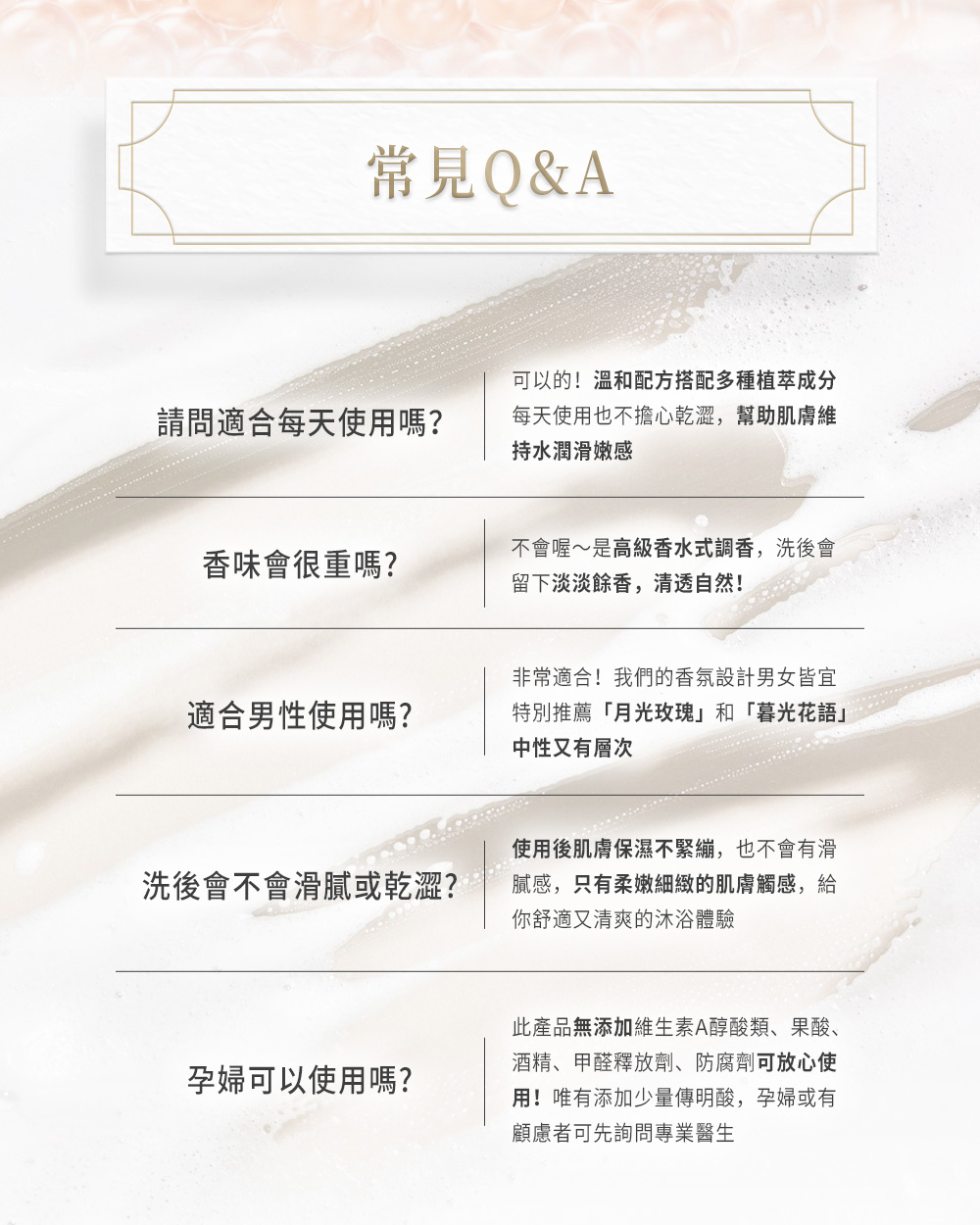 常見Q&A

請問適合每天使用嗎?

可以的！溫和配方搭配多種植萃成分每天使用也不擔心乾澀，幫助肌膚維持水潤滑嫩感

香味會很重嗎?

不會喔～是高級香水式調香，洗後會留下淡淡餘香，清透自然！

適合男性使用嗎?

非常適合！我們的香氛設計男女皆宜特別推薦「月光玫瑰」和「暮光花語」中性又有層次

洗後會不會滑膩或乾澀?

使用後肌膚保濕不緊繃，也不會有滑膩感，只有柔嫩細緻的肌膚觸感，給你舒適又清爽的沐浴體驗

孕婦可以使用嗎?

此產品無添加維生素A醇酸類、果酸、酒精、甲醛釋放劑、防腐劑可放心使用！唯有添加少量傳明酸，孕婦或有顧慮者可先詢問專業醫生